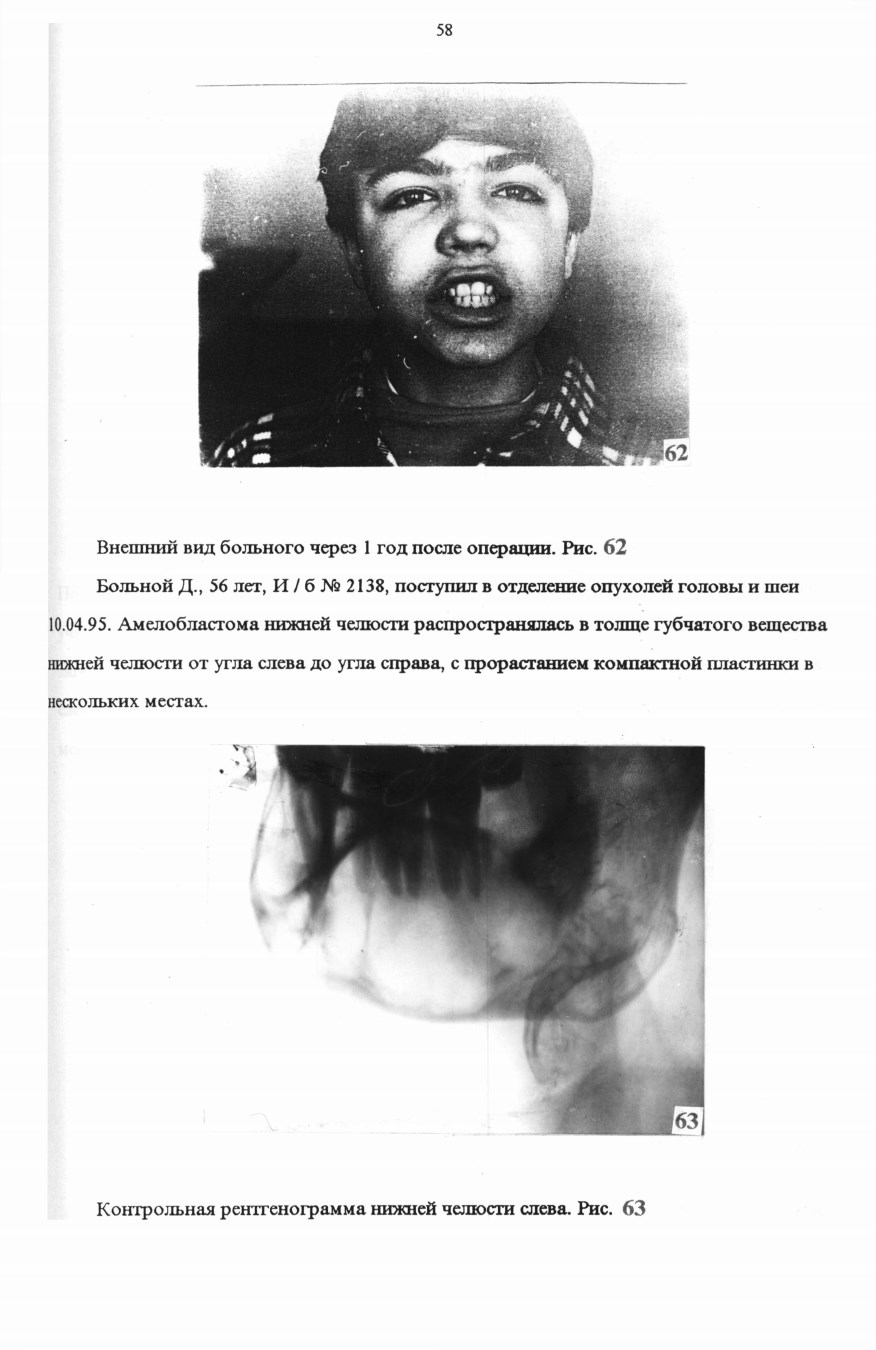 58

62

Внешний вид больного через 1 год после операции. Рис. 62

Больной Д., 56 лет, И / б № 2138, поступил в отделение опухолей головы и шеи 10.04.95. Амелобластома нижней челюсти распространялась в толще губчатого вещества нижней челюсти от угла слева до угла справа, с прорастанием компактной пластинки в нескольких местах.

63

Контрольная рентгенограмма нижней челюсти слева. Рис. 63